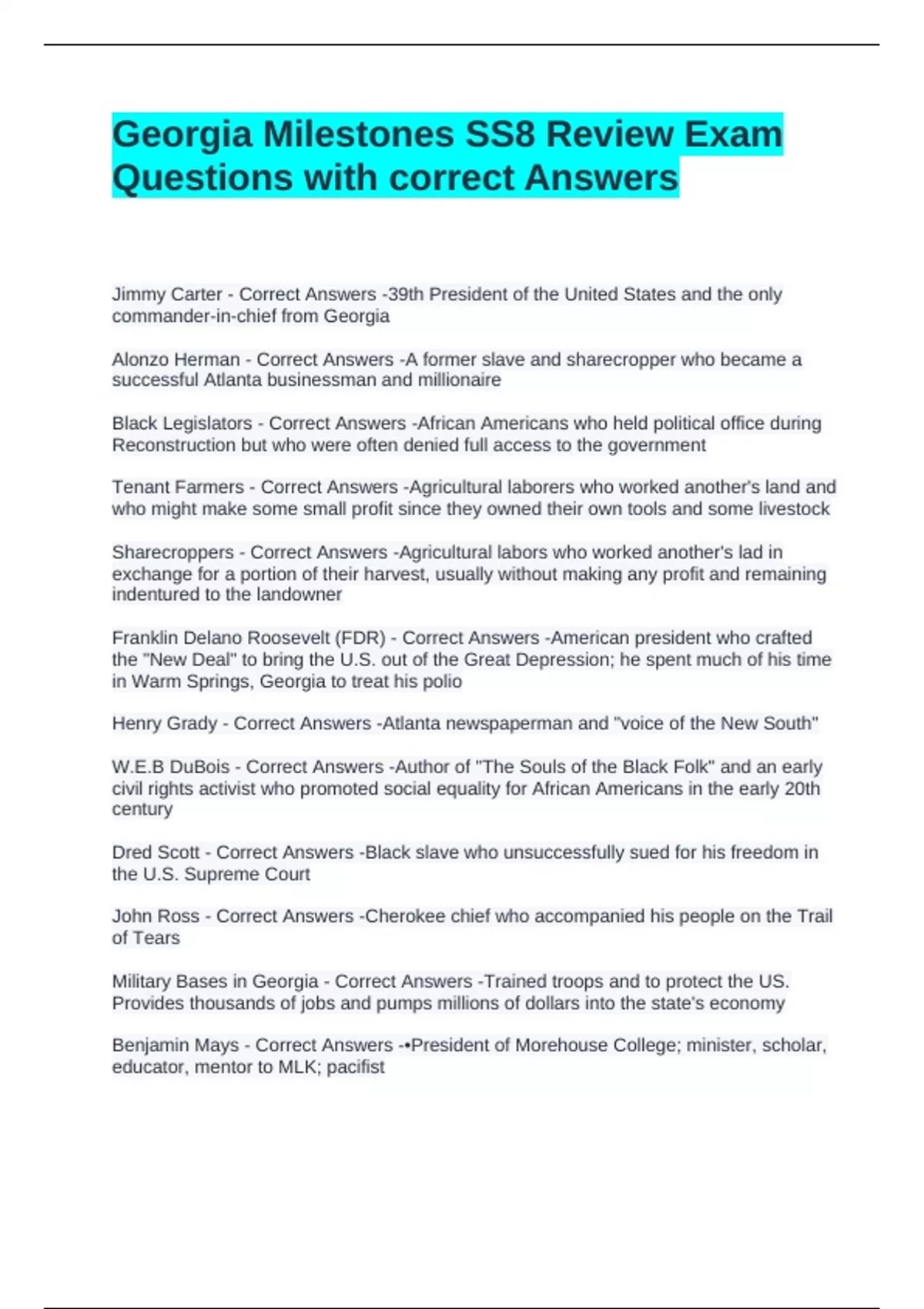 Georgia Milestones SS8 Review Exam Questions with correct Answers

Jimmy Carter - Correct Answers -39th President of the United States and the only commander-in-chief from Georgia

Alonzo Herman - Correct Answers -A former slave and sharecropper who became a successful Atlanta businessman and millionaire

Black Legislators - Correct Answers -African Americans who held political office during Reconstruction but who were often denied full access to the government

Tenant Farmers - Correct Answers -Agricultural laborers who worked another's land and who might make some small profit since they owned their own tools and some livestock

Sharecroppers - Correct Answers -Agricultural labors who worked another's lad in exchange for a portion of their harvest, usually without making any profit and remaining indentured to the landowner

Franklin Delano Roosevelt (FDR) - Correct Answers -American president who crafted the "New Deal" to bring the U.S. out of the Great Depression; he spent much of his time in Warm Springs, Georgia to treat his polio

Henry Grady - Correct Answers -Atlanta newspaperman and "voice of the New South"

W.E.B DuBois - Correct Answers -Author of "The Souls of the Black Folk" and an early civil rights activist who promoted social equality for African Americans in the early 20th century

Dred Scott - Correct Answers -Black slave who unsuccessfully sued for his freedom in the U.S. Supreme Court

John Ross - Correct Answers -Cherokee chief who accompanied his people on the Trail of Tears

Military Bases in Georgia - Correct Answers -Trained troops and to protect the US. Provides thousands of jobs and pumps millions of dollars into the state's economy

Benjamin Mays - Correct Answers -•President of Morehouse College; minister, scholar, educator, mentor to MLK; pacifist